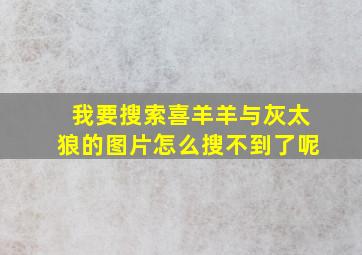 我要搜索喜羊羊与灰太狼的图片怎么搜不到了呢